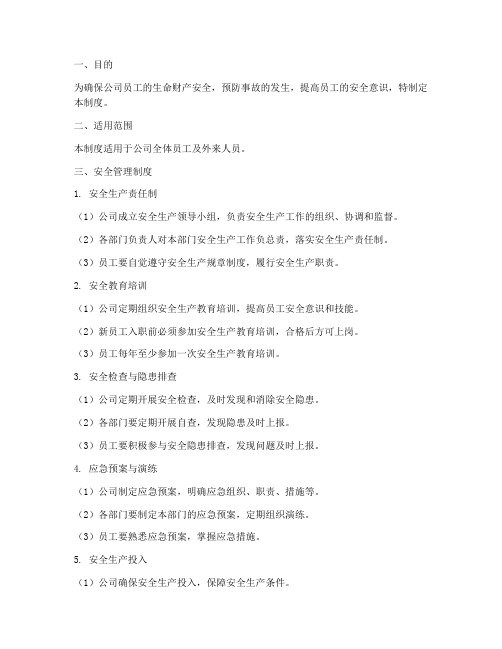 一、目的

为确保公司员工的生命财产安全，预防事故的发生，提高员工的安全意识，特制定本制度。

二、适用范围

本制度适用于公司全体员工及外来人员。

三、安全管理制度

1. 安全生产责任制

（1）公司成立安全生产领导小组，负责安全生产工作的组织、协调和监督。

（2）各部门负责人对本部门安全生产工作负总责，落实安全生产责任制。

（3）员工要自觉遵守安全生产规章制度，履行安全生产职责。

2. 安全教育培训

（1）公司定期组织安全生产教育培训，提高员工安全意识和技能。

（2）新员工入职前必须参加安全生产教育培训，合格后方可上岗。

（3）员工每年至少参加一次安全生产教育培训。

3. 安全检查与隐患排查

（1）公司定期开展安全检查，及时发现和消除安全隐患。

（2）各部门要定期开展自查，发现隐患及时上报。

（3）员工要积极参与安全隐患排查，发现问题及时上报。

4. 应急预案与演练

（1）公司制定应急预案，明确应急组织、职责、措施等。

（2）各部门要制定本部门的应急预案，定期组织演练。

（3）员工要熟悉应急预案，掌握应急措施。

5. 安全生产投入

（1）公司确保安全生产投入，保障安全生产条件。